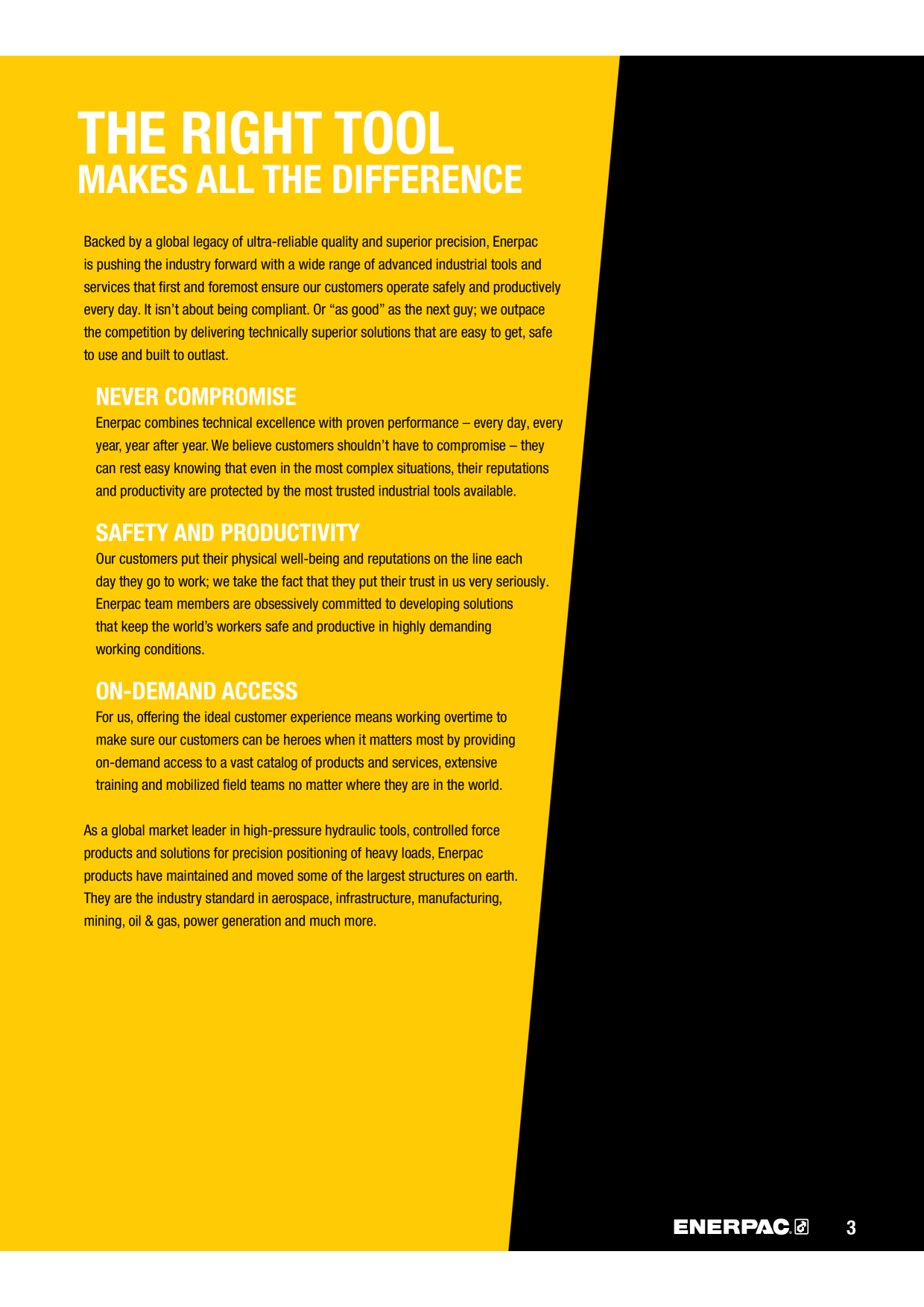 THE RIGHT TOOL
MAKES ALL THE DIFFERENCE

Backed by a global legacy of ultra-reliable quality and superior precision, Enerpac is pushing the industry forward with a wide range of advanced industrial tools and services that first and foremost ensure our customers operate safely and productively every day. It isn't about being compliant. Or "as good" as the next guy; we outpace the competition by delivering technically superior solutions that are easy to get, safe to use and built to outlast.

NEVER COMPROMISE
Enerpac combines technical excellence with proven performance – every day, every year, year after year. We believe customers shouldn't have to compromise – they can rest easy knowing that even in the most complex situations, their reputations and productivity are protected by the most trusted industrial tools available.

SAFETY AND PRODUCTIVITY
Our customers put their physical well-being and reputations on the line each day they go to work; we take the fact that they put their trust in us very seriously. Enerpac team members are obsessively committed to developing solutions that keep the world's workers safe and productive in highly demanding working conditions.

ON-DEMAND ACCESS
For us, offering the ideal customer experience means working overtime to make sure our customers can be heroes when it matters most by providing on-demand access to a vast catalog of products and services, extensive training and mobilized field teams no matter where they are in the world.

As a global market leader in high-pressure hydraulic tools, controlled force products and solutions for precision positioning of heavy loads, Enerpac products have maintained and moved some of the largest structures on earth. They are the industry standard in aerospace, infrastructure, manufacturing, mining, oil & gas, power generation and much more.

ENERPAC 3